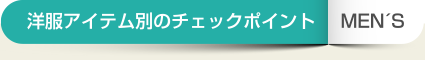 洋服アイテム別のチェックポイント MEN´S